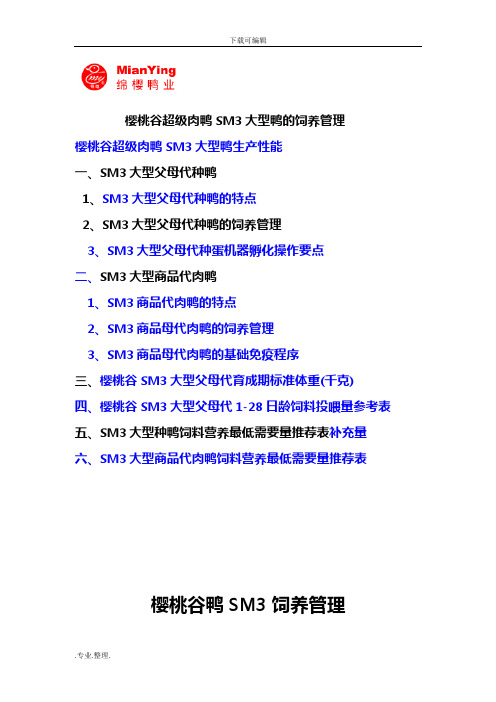 下载可编辑

MianYing
绵樱鸭业

樱桃谷超级肉鸭 SM3 大型鸭的饲养管理

樱桃谷超级肉鸭 SM3 大型鸭生产性能

一、SM3 大型父母代种鸭

1、SM3 大型父母代种鸭的特点

2、SM3 大型父母代种鸭的饲养管理

3、SM3 大型父母代种蛋机器孵化操作要点

二、SM3 大型商品代肉鸭

1、SM3 商品代肉鸭的特点

2、SM3 商品母代肉鸭的饲养管理

3、SM3 商品母代肉鸭的基础免疫程序

三、樱桃谷 SM3 大型父母代育成期标准体重(千克)

四、樱桃谷 SM3 大型父母代 1-28 日龄饲料投喂量参考表

五、SM3 大型种鸭饲料营养最低需要量推荐表补充量

六、SM3 大型商品代肉鸭饲料营养最低需要量推荐表

樱桃谷鸭 SM3 饲养管理

.专业.整理.